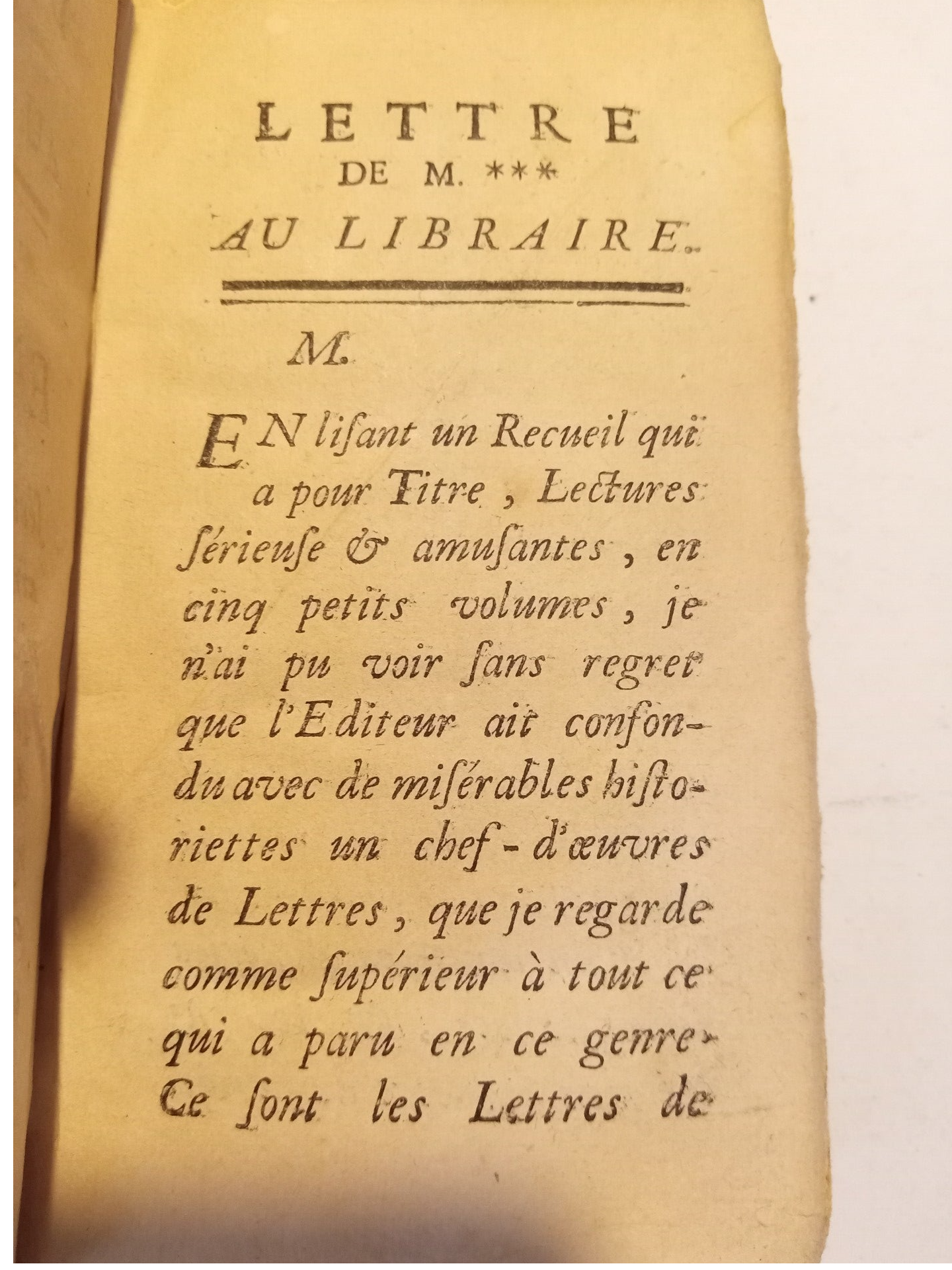 LETTRE
DE M. ***
AU LIBRAIRE.

M.

EN lisant un Recueil qui a pour Titre, Lectures sérieuse & amusantes, en cinq petits volumes, je n'ai pu voir sans regret que l'Editeur ait confondu avec de misérables historiettes un chef-d'œuvres de Lettres, que je regarde comme supérieur à tout ce qui a paru en ce genre. Ce sont les Lettres de